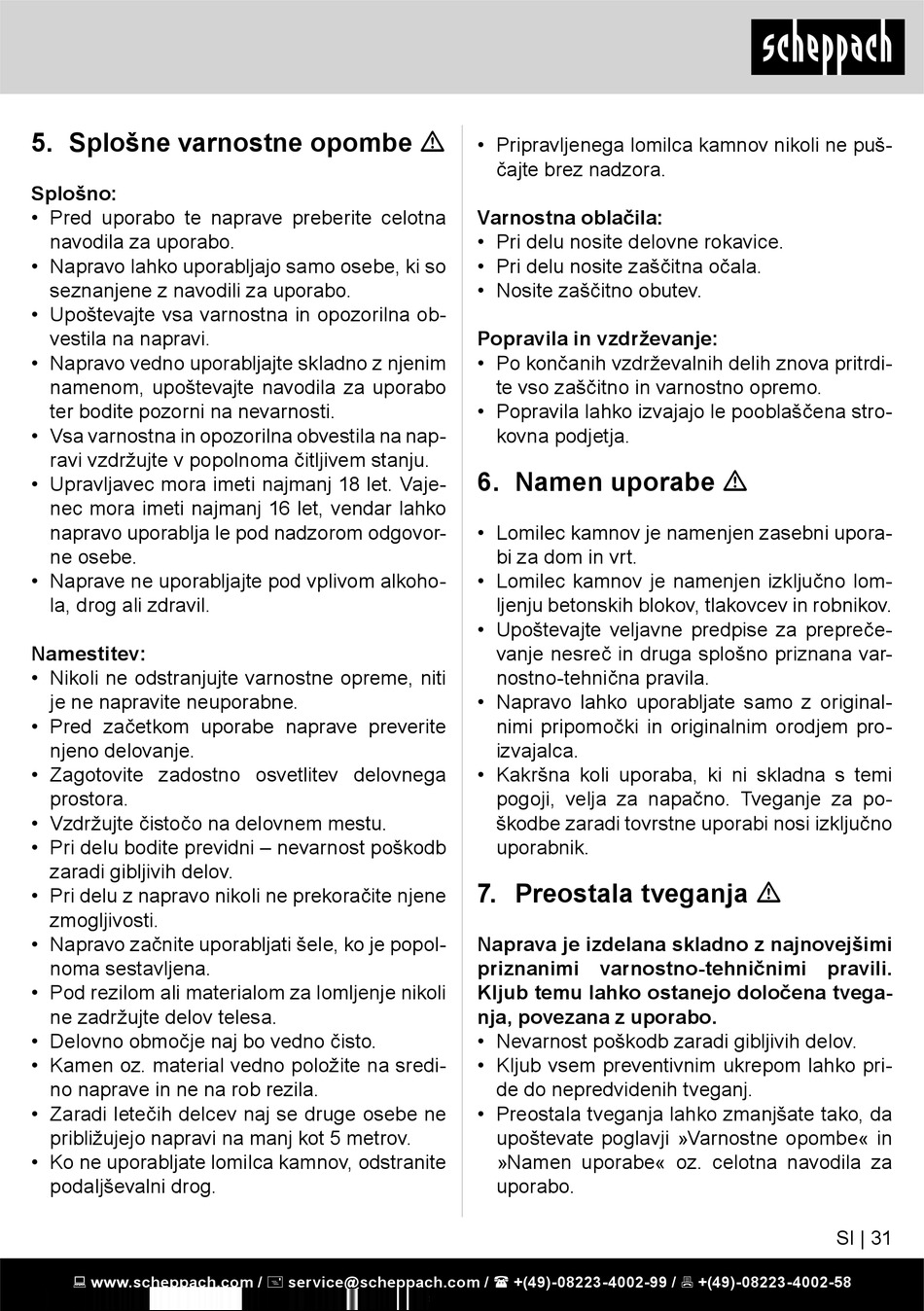 scheppach

5. Splošne varnostne opombe ⚠

Splošno:
• Pred uporabo te naprave preberite celotna navodila za uporabo.
• Napravo lahko uporabljajo samo osebe, ki so seznanjene z navodili za uporabo.
• Upoštevajte vsa varnostna in opozorilna obvestila na napravi.
• Napravo vedno uporabljajte skladno z njenim namenom, upoštevajte navodila za uporabo ter bodite pozorni na nevarnosti.
• Vsa varnostna in opozorilna obvestila na napravi vzdržujte v popolnoma čitljivem stanju.
• Upravljavec mora imeti najmanj 18 let. Vajenec mora imeti najmanj 16 let, vendar lahko napravo uporablja le pod nadzorom odgovorne osebe.
• Naprave ne uporabljajte pod vplivom alkohola, drog ali zdravil.

Namestitev:
• Nikoli ne odstranjujte varnostne opreme, niti je ne napravite neuporabne.
• Pred začetkom uporabe naprave preverite njeno delovanje.
• Zagotovite zadostno osvetlitev delovnega prostora.
• Vzdržujte čistočo na delovnem mestu.
• Pri delu bodite previdni – nevarnost poškodb zaradi gibljivih delov.
• Pri delu z napravo nikoli ne prekoračite njene zmogljivosti.
• Napravo začnite uporabljati šele, ko je popolnoma sestavljena.
• Pod rezilom ali materialom za lomljenje nikoli ne zadržujte delov telesa.
• Delovno območje naj bo vedno čisto.
• Kamen oz. material vedno položite na sredino naprave in ne na rob rezila.
• Zaradi letečih delcev naj se druge osebe ne približujejo napravi na manj kot 5 metrov.
• Ko ne uporabljate lomilca kamnov, odstranite podaljševalni drog.

• Pripravljenega lomilca kamnov nikoli ne puščajte brez nadzora.

Varnostna oblačila:
• Pri delu nosite delovne rokavice.
• Pri delu nosite zaščitna očala.
• Nosite zaščitno obutev.

Popravila in vzdrževanje:
• Po končanih vzdrževalnih delih znova pritrdite vso zaščitno in varnostno opremo.
• Popravila lahko izvajajo le pooblaščena strokovna podjetja.

6. Namen uporabe ⚠

• Lomilec kamnov je namenjen zasebni uporabi za dom in vrt.
• Lomilec kamnov je namenjen izključno lomljenju betonskih blokov, tlakovcev in robnikov.
• Upoštevajte veljavne predpise za preprečevanje nesreč in druga splošno priznana varnostno-tehnična pravila.
• Napravo lahko uporabljate samo z originalnimi pripomočki in originalnim orodjem proizvajalca.
• Kakršna koli uporaba, ki ni skladna s temi pogoji, velja za napačno. Tveganje za poškodbe zaradi tovrstne uporabi nosi izključno uporabnik.

7. Preostala tveganja ⚠

Naprava je izdelana skladno z najnovejšimi priznanimi varnostno-tehničnimi pravili. Kljub temu lahko ostanejo določena tveganja, povezana z uporabo.
• Nevarnost poškodb zaradi gibljivih delov.
• Kljub vsem preventivnim ukrepom lahko pride do nepredvidenih tveganj.
• Preostala tveganja lahko zmanjšate tako, da upoštevate poglavji »Varnostne opombe« in »Namen uporabe« oz. celotna navodila za uporabo.

SI | 31

www.scheppach.com / service@scheppach.com / +(49)-08223-4002-99 / +(49)-08223-4002-58